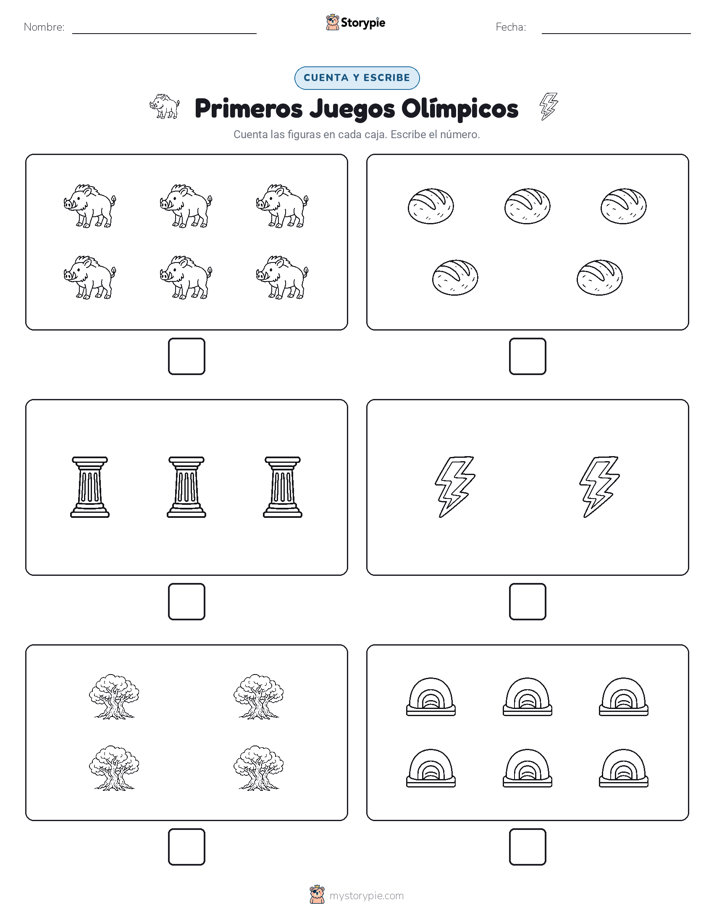 Nombre: Storypie Fecha:

CUENTA Y ESCRIBE

Primeros Juegos Olímpicos

Cuenta las figuras en cada caja. Escribe el número.

mystorypie.com